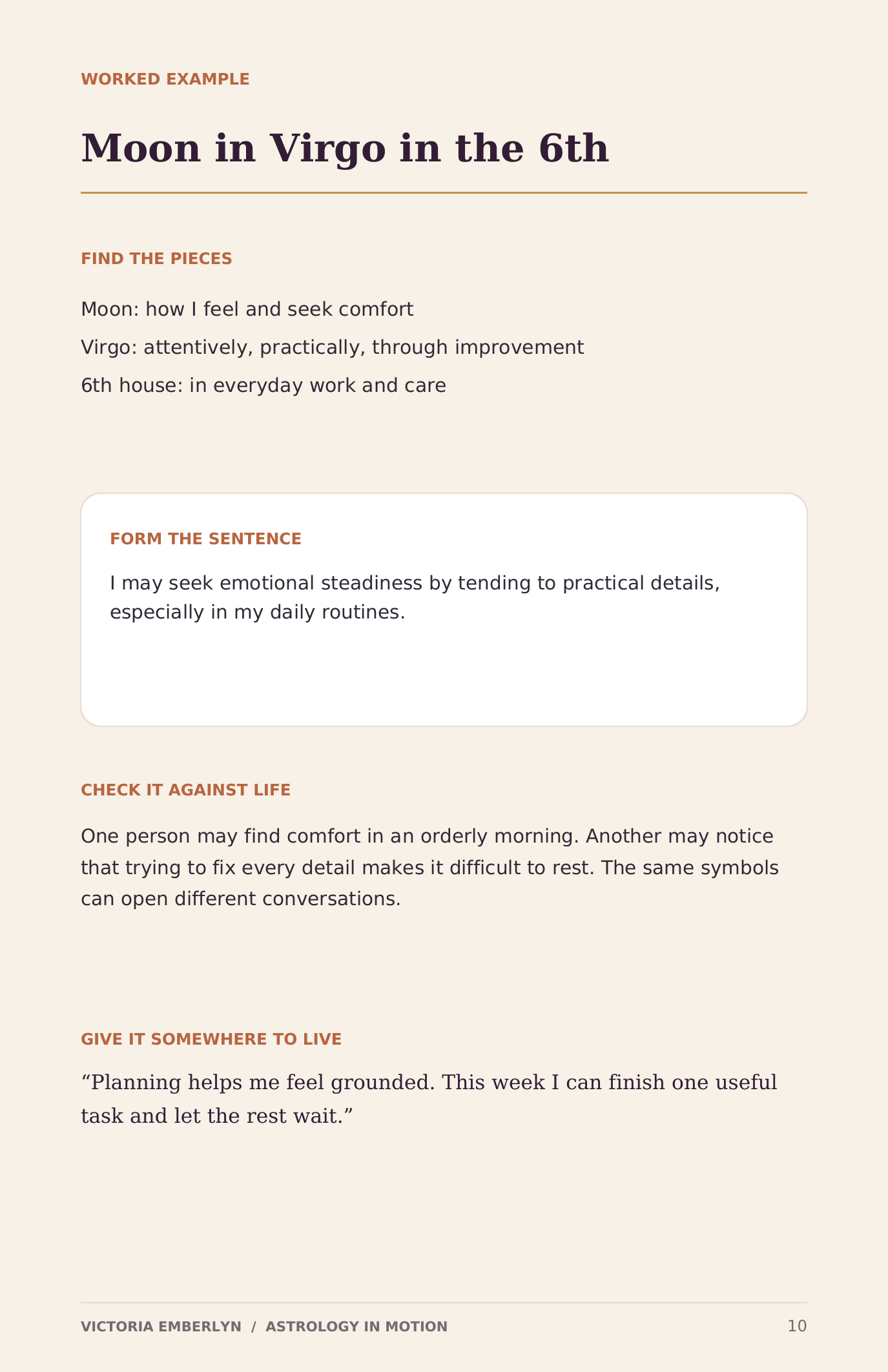 WORKED EXAMPLE

Moon in Virgo in the 6th

FIND THE PIECES

Moon: how I feel and seek comfort

Virgo: attentively, practically, through improvement

6th house: in everyday work and care

FORM THE SENTENCE

I may seek emotional steadiness by tending to practical details, especially in my daily routines.

CHECK IT AGAINST LIFE

One person may find comfort in an orderly morning. Another may notice that trying to fix every detail makes it difficult to rest. The same symbols can open different conversations.

GIVE IT SOMEWHERE TO LIVE

"Planning helps me feel grounded. This week I can finish one useful task and let the rest wait."

VICTORIA EMBERLYN / ASTROLOGY IN MOTION

10